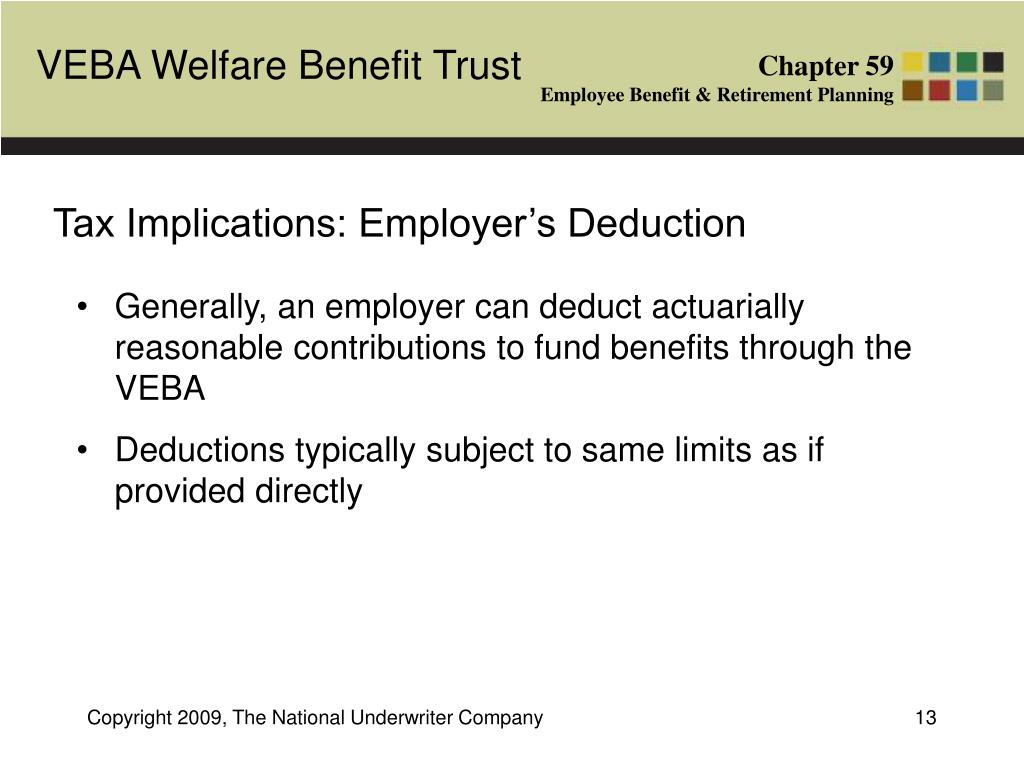 VEBA Welfare Benefit Trust

Chapter 59
Employee Benefit & Retirement Planning

Tax Implications: Employer’s Deduction

• Generally, an employer can deduct actuarially reasonable contributions to fund benefits through the VEBA

• Deductions typically subject to same limits as if provided directly

Copyright 2009, The National Underwriter Company

13